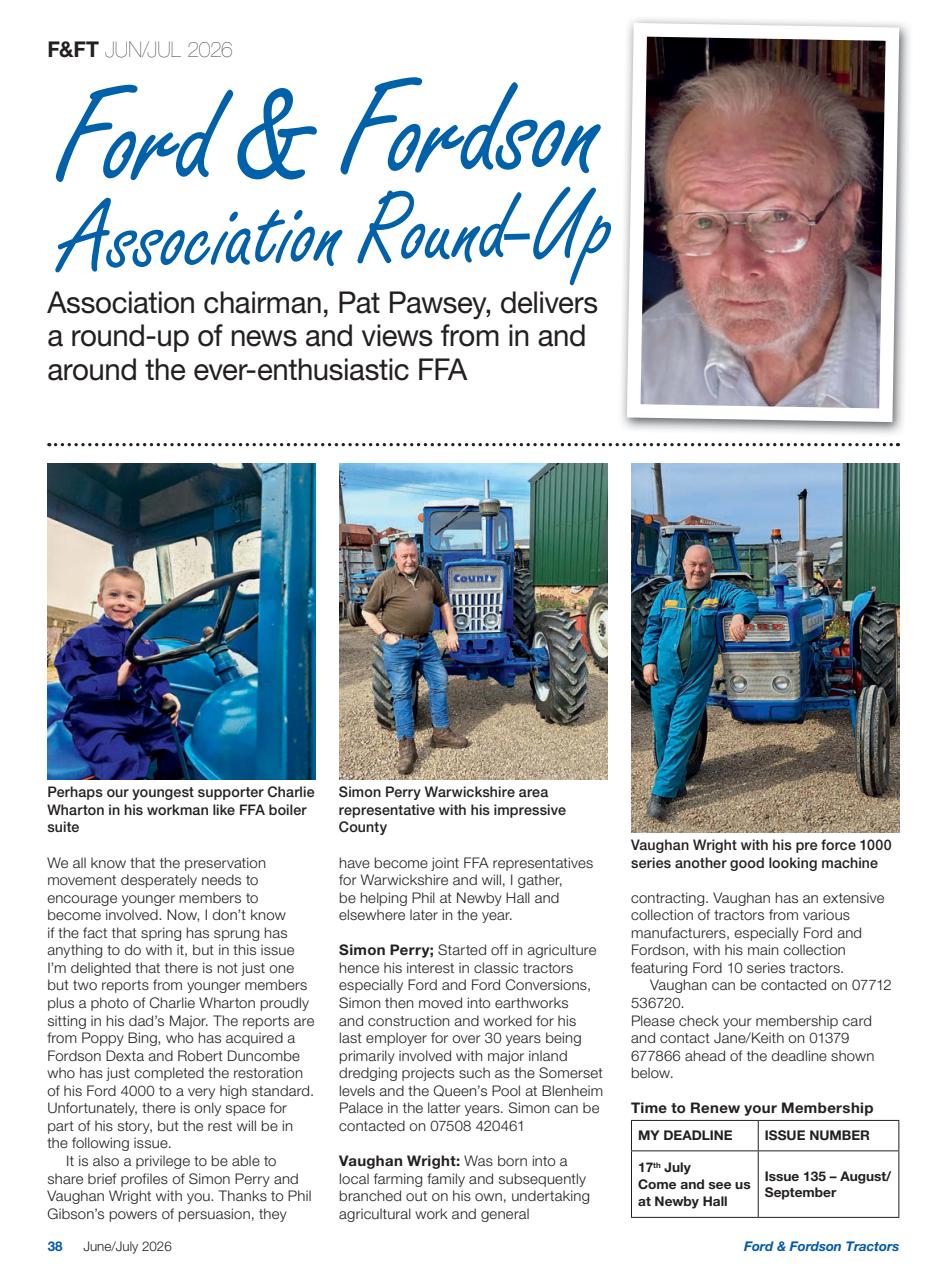 F&FT JUN/JUL 2026

Ford & Fordson Association Round-Up

Association chairman, Pat Pawsey, delivers a round-up of news and views from in and around the ever-enthusiastic FFA

Perhaps our youngest supporter Charlie Wharton in his workman like FFA boiler suite

We all know that the preservation movement desperately needs to encourage younger members to become involved. Now, I don't know if the fact that spring has sprung has anything to do with it, but in this issue I'm delighted that there is not just one but two reports from younger members plus a photo of Charlie Wharton proudly sitting in his dad's Major. The reports are from Poppy Bing, who has acquired a Fordson Dexta and Robert Duncombe who has just completed the restoration of his Ford 4000 to a very high standard. Unfortunately, there is only space for part of his story, but the rest will be in the following issue.

It is also a privilege to be able to share brief profiles of Simon Perry and Vaughan Wright with you. Thanks to Phil Gibson's powers of persuasion, they

Simon Perry Warwickshire area representative with his impressive County

have become joint FFA representatives for Warwickshire and will, I gather, be helping Phil at Newby Hall and elsewhere later in the year.

Simon Perry; Started off in agriculture hence his interest in classic tractors especially Ford and Ford Conversions, Simon then moved into earthworks and construction and worked for his last employer for over 30 years being primarily involved with major inland dredging projects such as the Somerset levels and the Queen's Pool at Blenheim Palace in the latter years. Simon can be contacted on 07508 420461

Vaughan Wright: Was born into a local farming family and subsequently branched out on his own, undertaking agricultural work and general

Vaughan Wright with his pre force 1000 series another good looking machine

contracting. Vaughan has an extensive collection of tractors from various manufacturers, especially Ford and Fordson, with his main collection featuring Ford 10 series tractors.

Vaughan can be contacted on 07712 536720.

Please check your membership card and contact Jane/Keith on 01379 677866 ahead of the deadline shown below.

Time to Renew your Membership

| MY DEADLINE | ISSUE NUMBER |
|---|---|
| 17th July Come and see us at Newby Hall | Issue 135 – August/ September |

38 June/July 2026

Ford & Fordson Tractors